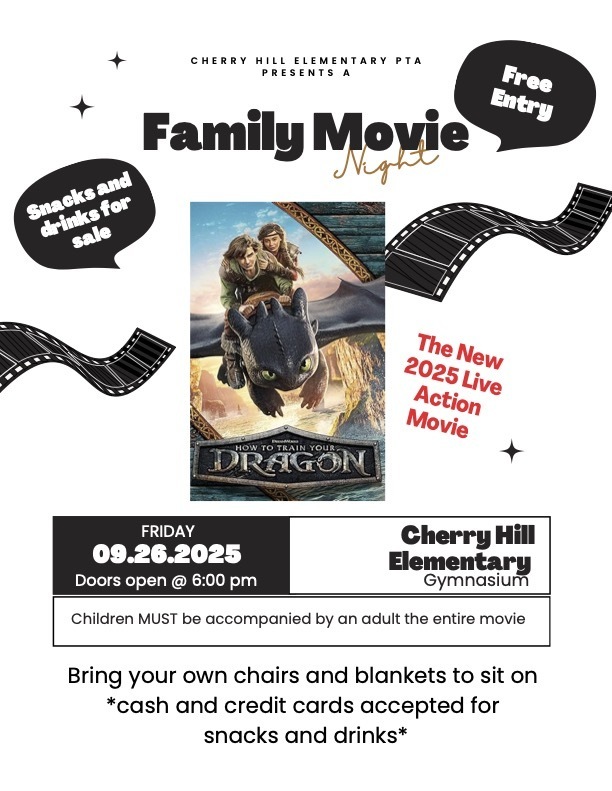 CHERRY HILL ELEMENTARY PTA PRESENTS A

Free Entry

Family Movie Night

Snacks and drinks for sale

DreamWorks
HOW TO TRAIN YOUR DRAGON

The New 2025 Live Action Movie

FRIDAY
09.26.2025
Doors open @ 6:00 pm

Cherry Hill Elementary
Gymnasium

Children MUST be accompanied by an adult the entire movie

Bring your own chairs and blankets to sit on
*cash and credit cards accepted for snacks and drinks*